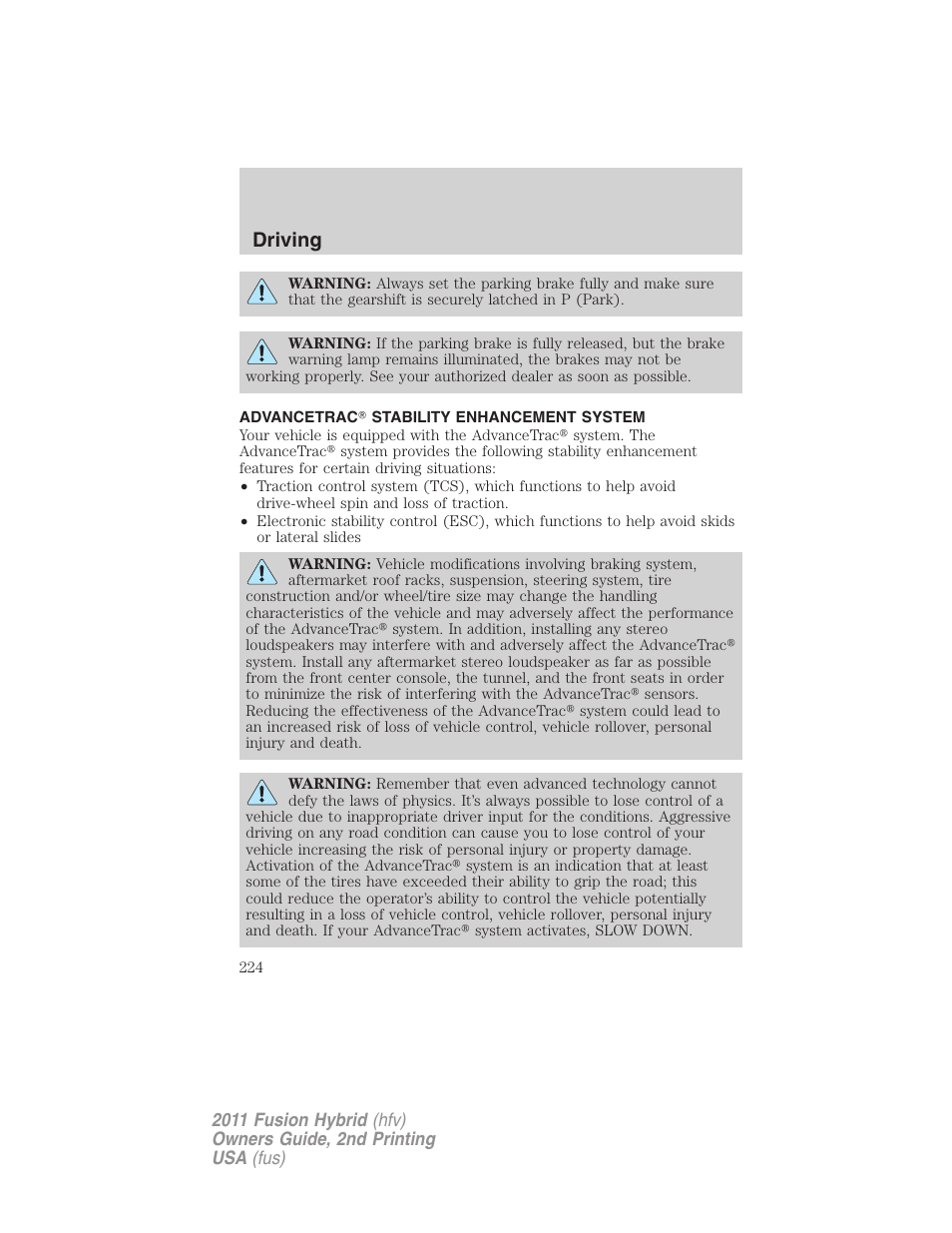 Driving

WARNING: Always set the parking brake fully and make sure that the gearshift is securely latched in P (Park).

WARNING: If the parking brake is fully released, but the brake warning lamp remains illuminated, the brakes may not be working properly. See your authorized dealer as soon as possible.

ADVANCETRAC® STABILITY ENHANCEMENT SYSTEM

Your vehicle is equipped with the AdvanceTrac® system. The AdvanceTrac® system provides the following stability enhancement features for certain driving situations:

• Traction control system (TCS), which functions to help avoid drive-wheel spin and loss of traction.
• Electronic stability control (ESC), which functions to help avoid skids or lateral slides

WARNING: Vehicle modifications involving braking system, aftermarket roof racks, suspension, steering system, tire construction and/or wheel/tire size may change the handling characteristics of the vehicle and may adversely affect the performance of the AdvanceTrac® system. In addition, installing any stereo loudspeakers may interfere with and adversely affect the AdvanceTrac® system. Install any aftermarket stereo loudspeaker as far as possible from the front center console, the tunnel, and the front seats in order to minimize the risk of interfering with the AdvanceTrac® sensors. Reducing the effectiveness of the AdvanceTrac® system could lead to an increased risk of loss of vehicle control, vehicle rollover, personal injury and death.

WARNING: Remember that even advanced technology cannot defy the laws of physics. It's always possible to lose control of a vehicle due to inappropriate driver input for the conditions. Aggressive driving on any road condition can cause you to lose control of your vehicle increasing the risk of personal injury or property damage. Activation of the AdvanceTrac® system is an indication that at least some of the tires have exceeded their ability to grip the road; this could reduce the operator's ability to control the vehicle potentially resulting in a loss of vehicle control, vehicle rollover, personal injury and death. If your AdvanceTrac® system activates, SLOW DOWN.

224

2011 Fusion Hybrid (hfv)
Owners Guide, 2nd Printing
USA (fus)